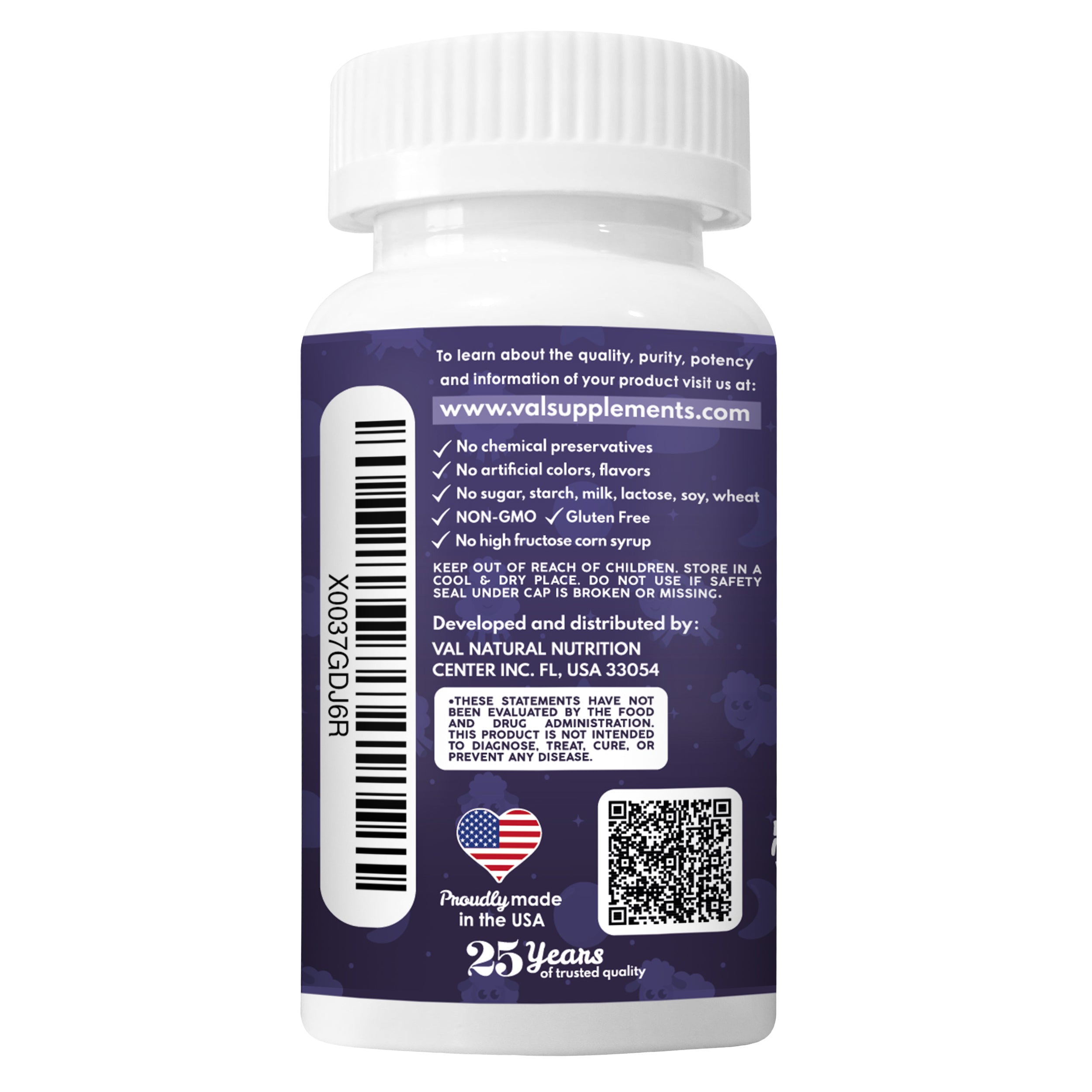 X0037GDJ6R

To learn about the quality, purity, potency and information of your product visit us at:

www.valsupplements.com

✓ No chemical preservatives
✓ No artificial colors, flavors
✓ No sugar, starch, milk, lactose, soy, wheat
✓ NON-GMO ✓ Gluten Free
✓ No high fructose corn syrup

KEEP OUT OF REACH OF CHILDREN. STORE IN A COOL & DRY PLACE. DO NOT USE IF SAFETY SEAL UNDER CAP IS BROKEN OR MISSING.

Developed and distributed by:
VAL NATURAL NUTRITION CENTER INC. FL, USA 33054

•THESE STATEMENTS HAVE NOT BEEN EVALUATED BY THE FOOD AND DRUG ADMINISTRATION. THIS PRODUCT IS NOT INTENDED TO DIAGNOSE, TREAT, CURE, OR PREVENT ANY DISEASE.

Proudly made in the USA

25 Years of trusted quality